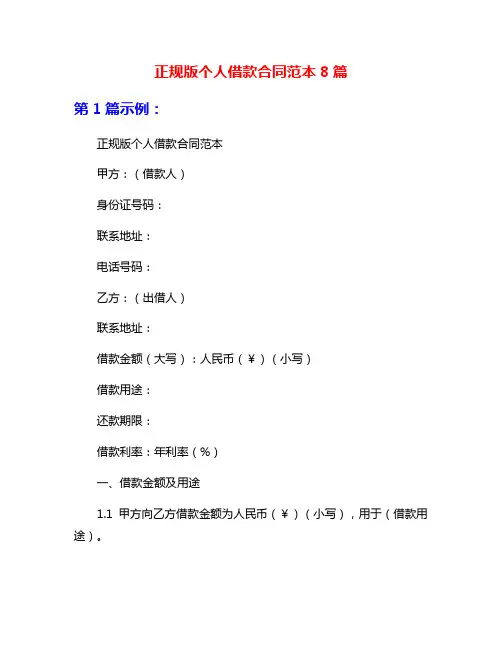 正规版个人借款合同范本 8 篇

第 1 篇示例：

正规版个人借款合同范本

甲方：（借款人）

身份证号码：

联系地址：

电话号码：

乙方：（出借人）

联系地址：

借款金额（大写）：人民币（￥）（小写）

借款用途：

还款期限：

借款利率：年利率（%）

一、借款金额及用途

1.1 甲方向乙方借款金额为人民币（￥）（小写），用于（借款用途）。